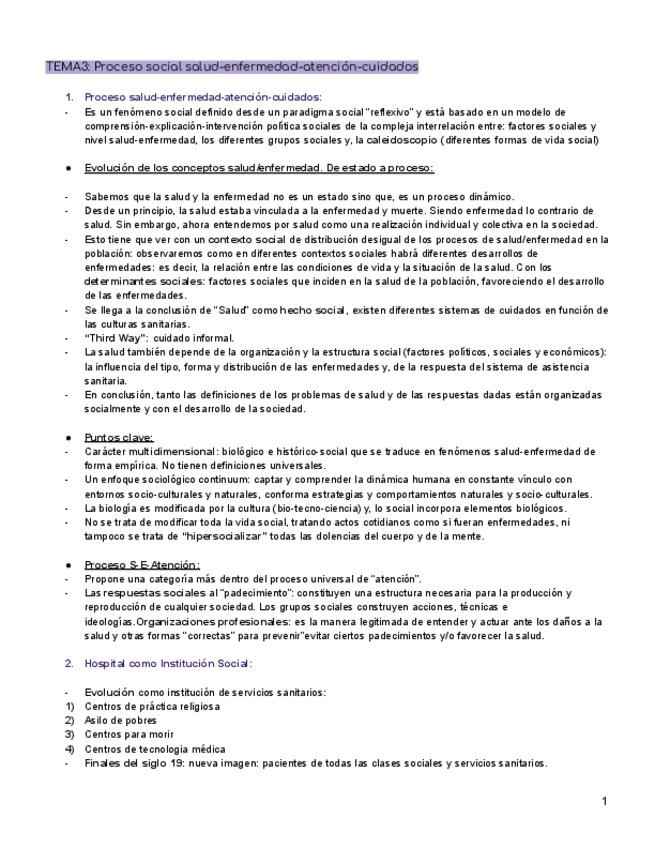 TEMA3: Proceso social salud-enfermedad-atención-cuidados

1. Proceso salud-enfermedad-atención-cuidados:
- Es un fenómeno social definido desde un paradigma social "reflexivo" y está basado en un modelo de comprensión-explicación-intervención política sociales de la compleja interrelación entre: factores sociales y nivel salud-enfermedad, los diferentes grupos sociales y, la caleidoscopio (diferentes formas de vida social)

● Evolución de los conceptos salud/enfermedad. De estado a proceso:

- Sabemos que la salud y la enfermedad no es un estado sino que, es un proceso dinámico.
- Desde un principio, la salud estaba vinculada a la enfermedad y muerte. Siendo enfermedad lo contrario de salud. Sin embargo, ahora entendemos por salud como una realización individual y colectiva en la sociedad.
- Esto tiene que ver con un contexto social de distribución desigual de los procesos de salud/enfermedad en la población: observaremos como en diferentes contextos sociales habrá diferentes desarrollos de enfermedades: es decir, la relación entre las condiciones de vida y la situación de la salud. Con los determinantes sociales: factores sociales que inciden en la salud de la población, favoreciendo el desarrollo de las enfermedades.
- Se llega a la conclusión de "Salud" como hecho social, existen diferentes sistemas de cuidados en función de las culturas sanitarias.
- "Third Way": cuidado informal.
- La salud también depende de la organización y la estructura social (factores políticos, sociales y económicos): la influencia del tipo, forma y distribución de las enfermedades y, de la respuesta del sistema de asistencia sanitaria.
- En conclusión, tanto las definiciones de los problemas de salud y de las respuestas dadas están organizadas socialmente y con el desarrollo de la sociedad.

● Puntos clave:
- Carácter multidimensional: biológico e histórico-social que se traduce en fenómenos salud-enfermedad de forma empírica. No tienen definiciones universales.
- Un enfoque sociológico continuum: captar y comprender la dinámica humana en constante vínculo con entornos socio-culturales y naturales, conforma estrategias y comportamientos naturales y socio-culturales.
- La biología es modificada por la cultura (bio-tecno-ciencia) y, lo social incorpora elementos biológicos.
- No se trata de modificar toda la vida social, tratando actos cotidianos como si fueran enfermedades, ni tampoco se trata de "hipersocializar" todas las dolencias del cuerpo y de la mente.

● Proceso S-E-Atención:
- Propone una categoría más dentro del proceso universal de "atención".
- Las respuestas sociales al "padecimiento": constituyen una estructura necesaria para la producción y reproducción de cualquier sociedad. Los grupos sociales construyen acciones, técnicas e ideologías.Organizaciones profesionales: es la manera legitimada de entender y actuar ante los daños a la salud y otras formas "correctas" para prevenir"evitar ciertos padecimientos y/o favorecer la salud.

2. Hospital como Institución Social:

- Evolución como institución de servicios sanitarios:
1) Centros de práctica religiosa
2) Asilo de pobres
3) Centros para morir
4) Centros de tecnología médica
- Finales del siglo 19: nueva imagen: pacientes de todas las clases sociales y servicios sanitarios.

1